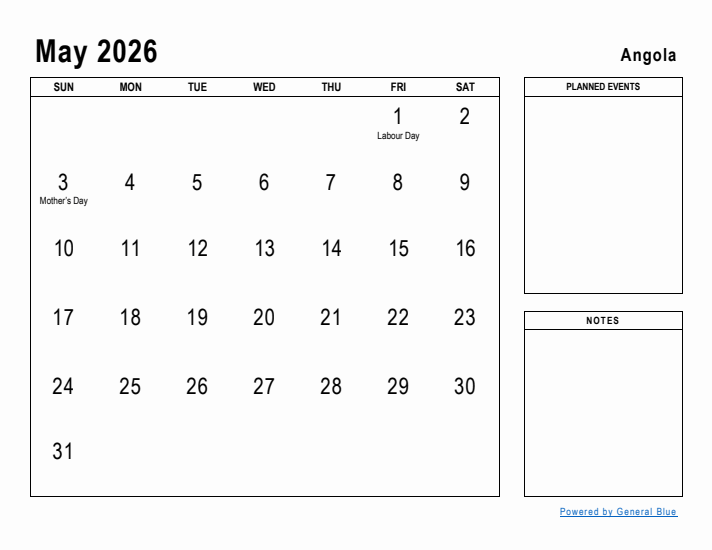 May 2026

Angola

| SUN | MON | TUE | WED | THU | FRI | SAT |
|---|---|---|---|---|---|---|
| | | | | | 1 Labour Day | 2 |
| 3 Mother's Day | 4 | 5 | 6 | 7 | 8 | 9 |
| 10 | 11 | 12 | 13 | 14 | 15 | 16 |
| 17 | 18 | 19 | 20 | 21 | 22 | 23 |
| 24 | 25 | 26 | 27 | 28 | 29 | 30 |
| 31 | | | | | | |

PLANNED EVENTS

NOTES

Powered by General Blue